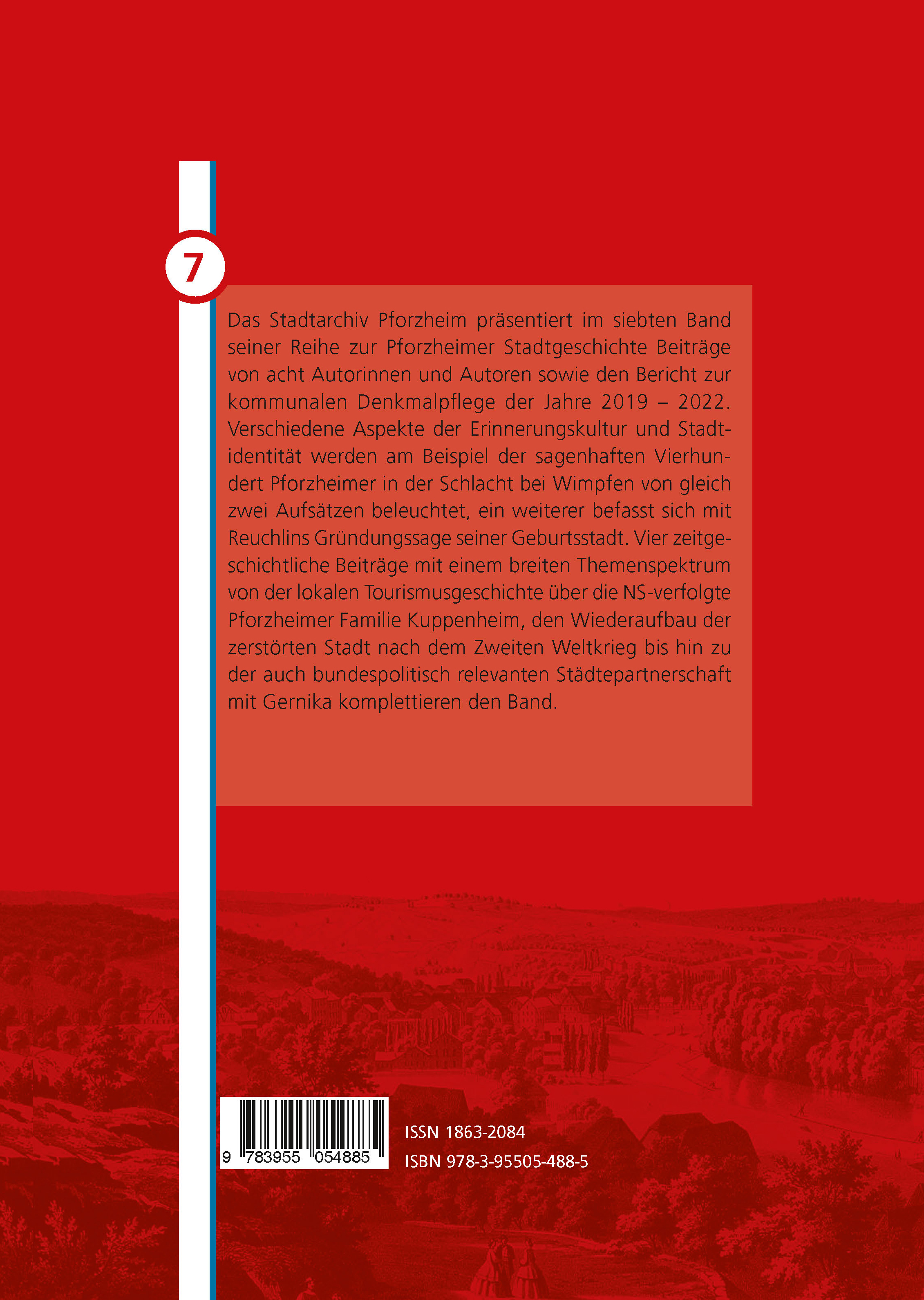 7

Das Stadtarchiv Pforzheim präsentiert im siebten Band seiner Reihe zur Pforzheimer Stadtgeschichte Beiträge von acht Autorinnen und Autoren sowie den Bericht zur kommunalen Denkmalpflege der Jahre 2019 – 2022. Verschiedene Aspekte der Erinnerungskultur und Stadtidentität werden am Beispiel der sagenhaften Vierhundert Pforzheimer in der Schlacht bei Wimpfen von gleich zwei Aufsätzen beleuchtet, ein weiterer befasst sich mit Reuchlins Gründungssage seiner Geburtsstadt. Vier zeitgeschichtliche Beiträge mit einem breiten Themenspektrum von der lokalen Tourismusgeschichte über die NS-verfolgte Pforzheimer Familie Kuppenheim, den Wiederaufbau der zerstörten Stadt nach dem Zweiten Weltkrieg bis hin zu der auch bundespolitisch relevanten Städtepartnerschaft mit Gernika komplettieren den Band.

9 783955 054885

ISSN 1863-2084
ISBN 978-3-95505-488-5